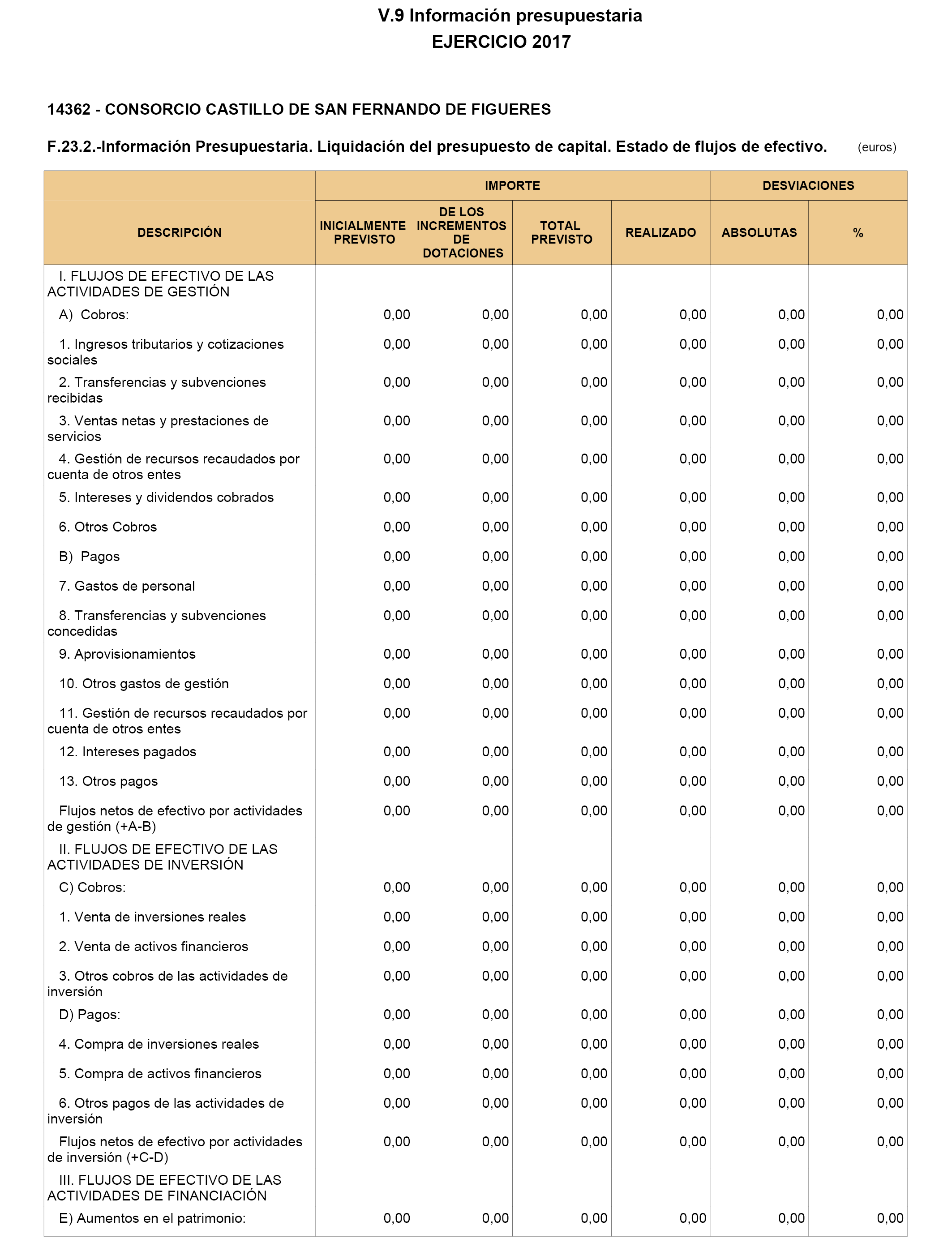 V.9 Información presupuestaria
EJERCICIO 2017

14362 - CONSORCIO CASTILLO DE SAN FERNANDO DE FIGUERES

F.23.2.-Información Presupuestaria. Liquidación del presupuesto de capital. Estado de flujos de efectivo. (euros)

| DESCRIPCIÓN | IMPORTE: INICIALMENTE PREVISTO | IMPORTE: DE LOS INCREMENTOS DE DOTACIONES | IMPORTE: TOTAL PREVISTO | IMPORTE: REALIZADO | DESVIACIONES: ABSOLUTAS | DESVIACIONES: % |
|---|---|---|---|---|---|---|
| I. FLUJOS DE EFECTIVO DE LAS ACTIVIDADES DE GESTIÓN | | | | | | |
| A) Cobros: | 0,00 | 0,00 | 0,00 | 0,00 | 0,00 | 0,00 |
| 1. Ingresos tributarios y cotizaciones sociales | 0,00 | 0,00 | 0,00 | 0,00 | 0,00 | 0,00 |
| 2. Transferencias y subvenciones recibidas | 0,00 | 0,00 | 0,00 | 0,00 | 0,00 | 0,00 |
| 3. Ventas netas y prestaciones de servicios | 0,00 | 0,00 | 0,00 | 0,00 | 0,00 | 0,00 |
| 4. Gestión de recursos recaudados por cuenta de otros entes | 0,00 | 0,00 | 0,00 | 0,00 | 0,00 | 0,00 |
| 5. Intereses y dividendos cobrados | 0,00 | 0,00 | 0,00 | 0,00 | 0,00 | 0,00 |
| 6. Otros Cobros | 0,00 | 0,00 | 0,00 | 0,00 | 0,00 | 0,00 |
| B) Pagos | 0,00 | 0,00 | 0,00 | 0,00 | 0,00 | 0,00 |
| 7. Gastos de personal | 0,00 | 0,00 | 0,00 | 0,00 | 0,00 | 0,00 |
| 8. Transferencias y subvenciones concedidas | 0,00 | 0,00 | 0,00 | 0,00 | 0,00 | 0,00 |
| 9. Aprovisionamientos | 0,00 | 0,00 | 0,00 | 0,00 | 0,00 | 0,00 |
| 10. Otros gastos de gestión | 0,00 | 0,00 | 0,00 | 0,00 | 0,00 | 0,00 |
| 11. Gestión de recursos recaudados por cuenta de otros entes | 0,00 | 0,00 | 0,00 | 0,00 | 0,00 | 0,00 |
| 12. Intereses pagados | 0,00 | 0,00 | 0,00 | 0,00 | 0,00 | 0,00 |
| 13. Otros pagos | 0,00 | 0,00 | 0,00 | 0,00 | 0,00 | 0,00 |
| Flujos netos de efectivo por actividades de gestión (+A-B) | 0,00 | 0,00 | 0,00 | 0,00 | 0,00 | 0,00 |
| II. FLUJOS DE EFECTIVO DE LAS ACTIVIDADES DE INVERSIÓN | | | | | | |
| C) Cobros: | 0,00 | 0,00 | 0,00 | 0,00 | 0,00 | 0,00 |
| 1. Venta de inversiones reales | 0,00 | 0,00 | 0,00 | 0,00 | 0,00 | 0,00 |
| 2. Venta de activos financieros | 0,00 | 0,00 | 0,00 | 0,00 | 0,00 | 0,00 |
| 3. Otros cobros de las actividades de inversión | 0,00 | 0,00 | 0,00 | 0,00 | 0,00 | 0,00 |
| D) Pagos: | 0,00 | 0,00 | 0,00 | 0,00 | 0,00 | 0,00 |
| 4. Compra de inversiones reales | 0,00 | 0,00 | 0,00 | 0,00 | 0,00 | 0,00 |
| 5. Compra de activos financieros | 0,00 | 0,00 | 0,00 | 0,00 | 0,00 | 0,00 |
| 6. Otros pagos de las actividades de inversión | 0,00 | 0,00 | 0,00 | 0,00 | 0,00 | 0,00 |
| Flujos netos de efectivo por actividades de inversión (+C-D) | 0,00 | 0,00 | 0,00 | 0,00 | 0,00 | 0,00 |
| III. FLUJOS DE EFECTIVO DE LAS ACTIVIDADES DE FINANCIACIÓN | | | | | | |
| E) Aumentos en el patrimonio: | 0,00 | 0,00 | 0,00 | 0,00 | 0,00 | 0,00 |